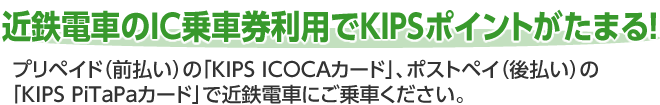 近鉄電車のIC乗車券利用でKIPSポイントがたまる!

プリペイド(前払い)の「KIPS ICOCAカード」、ポストペイ(後払い)の「KIPS PiTaPaカード」で近鉄電車にご乗車ください。